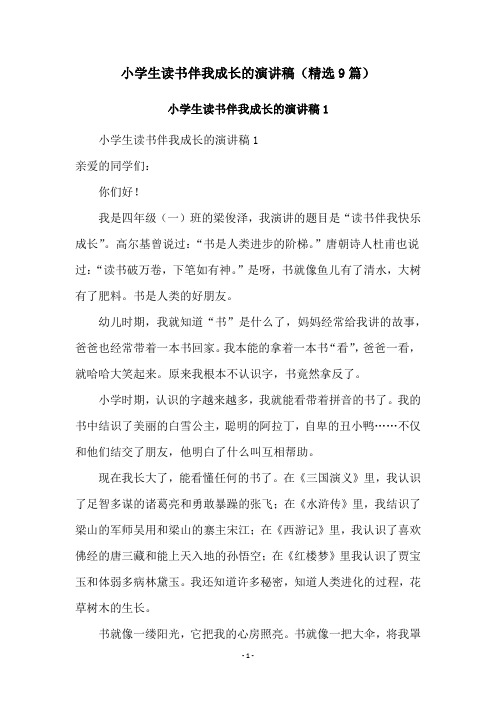 小学生读书伴我成长的演讲稿（精选9篇）

小学生读书伴我成长的演讲稿1

小学生读书伴我成长的演讲稿1

亲爱的同学们：

你们好！

我是四年级（一）班的梁俊泽，我演讲的题目是“读书伴我快乐成长”。高尔基曾说过：“书是人类进步的阶梯。”唐朝诗人杜甫也说过：“读书破万卷，下笔如有神。”是呀，书就像鱼儿有了清水，大树有了肥料。书是人类的好朋友。

幼儿时期，我就知道“书”是什么了，妈妈经常给我讲的故事，爸爸也经常带着一本书回家。我本能的拿着一本书“看”，爸爸一看，就哈哈大笑起来。原来我根本不认识字，书竟然拿反了。

小学时期，认识的字越来越多，我就能看带着拼音的书了。我的书中结识了美丽的白雪公主，聪明的阿拉丁，自卑的丑小鸭……不仅和他们结交了朋友，他明白了什么叫互相帮助。

现在我长大了，能看懂任何的书了。在《三国演义》里，我认识了足智多谋的诸葛亮和勇敢暴躁的张飞；在《水浒传》里，我结识了梁山的军师吴用和梁山的寨主宋江；在《西游记》里，我认识了喜欢佛经的唐三藏和能上天入地的孙悟空；在《红楼梦》里我认识了贾宝玉和体弱多病林黛玉。我还知道许多秘密，知道人类进化的过程，花草树木的生长。

书就像一缕阳光，它把我的心房照亮。书就像一把大伞，将我罩

- 1 -